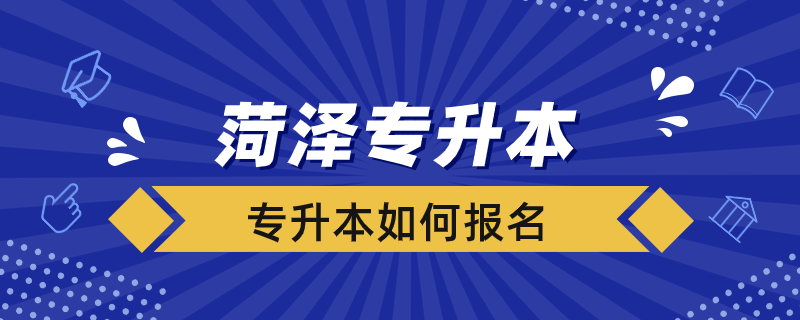 菏泽专升本

专升本如何报名